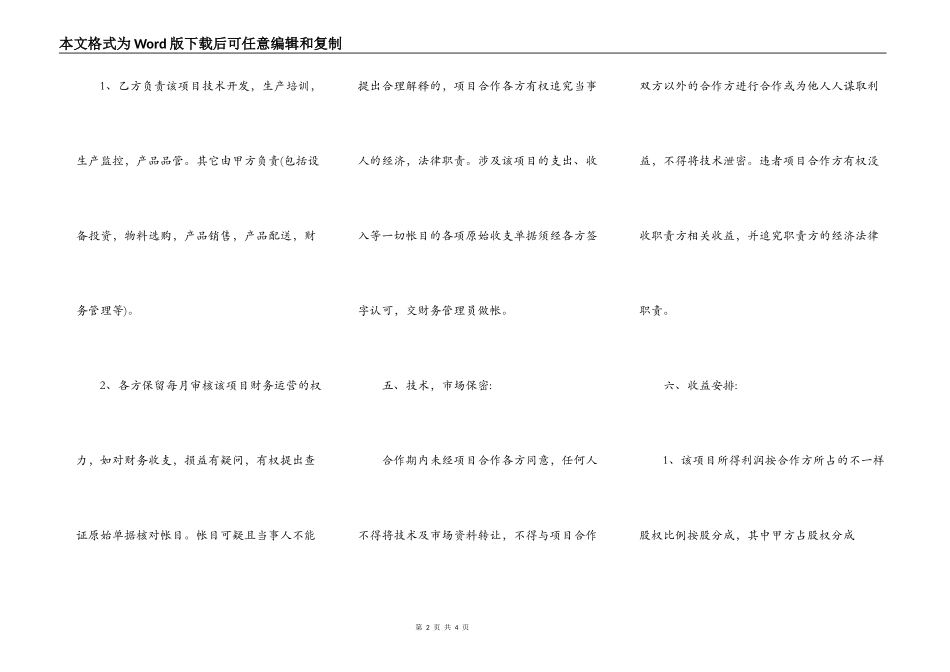 本文格式为Word版下载后可任意编辑和复制

1、乙方负责该项目技术开发，生产培训，生产监控，产品品管。其它由甲方负责(包括设备投资，物料选购，产品销售，产品配送，财务管理等)。

2、各方保留每月审核该项目财务运营的权力，如对财务收支，损益有疑问，有权提出查证原始单据核对帐目。帐目可疑且当事人不能提出合理解释的，项目合作各方有权追究当事人的经济，法律职责。涉及该项目的支出、收入等一切帐目的各项原始收支单据须经各方签字认可，交财务管理员做帐。

五、技术，市场保密：

合作期内未经项目合作各方同意，任何人不得将技术及市场资料转让，不得与项目合作双方以外的合作方进行合作或为他人人谋取利益，不得将技术泄密。违者项目合作方有权没收职责方相关收益，并追究职责方的经济法律职责。

六、收益安排：

1、该项目所得利润按合作方所占的不一样股权比例按股分成，其中甲方占股权分成

第 2 页 共 4 页